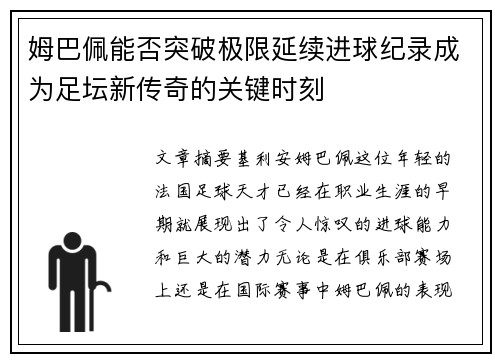 姆巴佩能否突破极限延续进球纪录成为足坛新传奇的关键时刻

文章摘要基利安姆巴佩这位年轻的法国足球天才已经在职业生涯的早期就展现出了令人惊叹的进球能力和巨大的潜力无论是在俱乐部赛场上还是在国际赛事中姆巴佩的表现